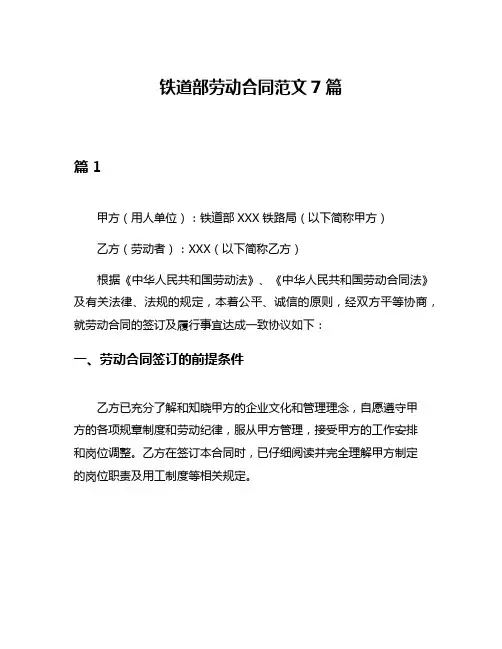 铁道部劳动合同范文 7 篇

篇 1

甲方（用人单位）：铁道部 XXX 铁路局（以下简称甲方）

乙方（劳动者）：XXX（以下简称乙方）

根据《中华人民共和国劳动法》、《中华人民共和国劳动合同法》及有关法律、法规的规定，本着公平、诚信的原则，经双方平等协商，就劳动合同的签订及履行事宜达成一致协议如下：

一、劳动合同签订的前提条件

乙方已充分了解和知晓甲方的企业文化和管理理念，自愿遵守甲方的各项规章制度和劳动纪律，服从甲方管理，接受甲方的工作安排和岗位调整。乙方在签订本合同时，已仔细阅读并完全理解甲方制定的岗位职责及用工制度等相关规定。